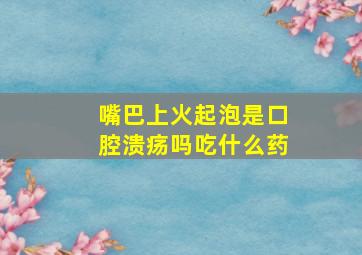 嘴巴上火起泡是口腔溃疡吗吃什么药